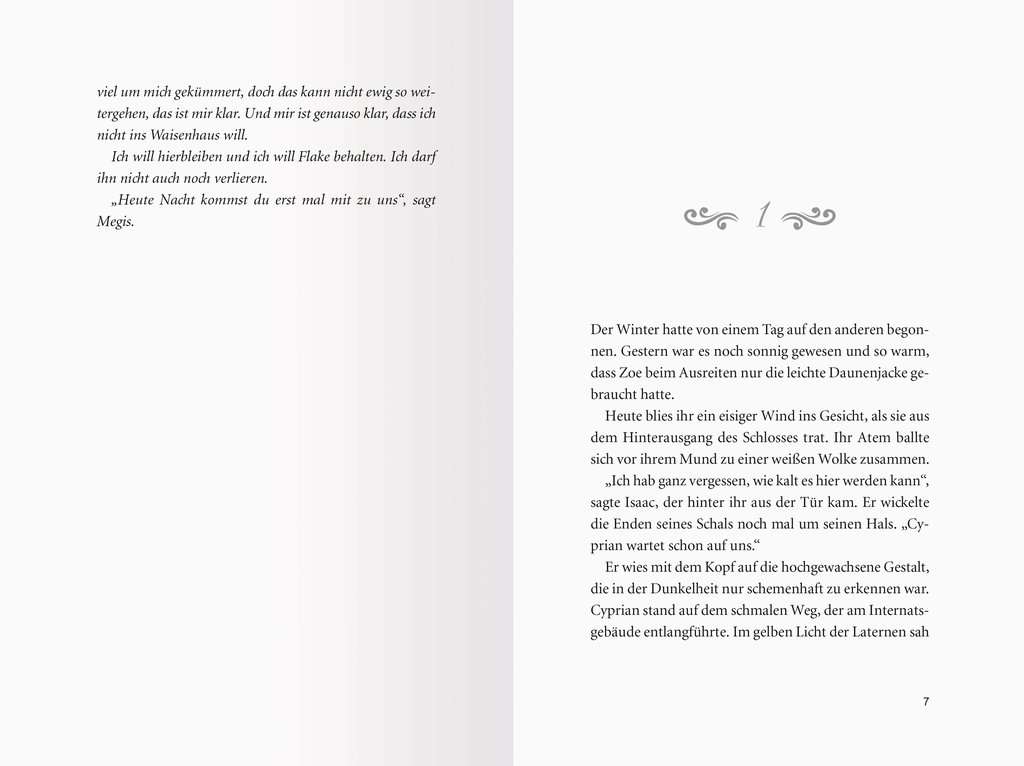 viel um mich gekümmert, doch das kann nicht ewig so weitergehen, das ist mir klar. Und mir ist genauso klar, dass ich nicht ins Waisenhaus will.

Ich will hierbleiben und ich will Flake behalten. Ich darf ihn nicht auch noch verlieren.

„Heute Nacht kommst du erst mal mit zu uns“, sagt Megis.

1

Der Winter hatte von einem Tag auf den anderen begonnen. Gestern war es noch sonnig gewesen und so warm, dass Zoe beim Ausreiten nur die leichte Daunenjacke gebraucht hatte.

Heute blies ihr ein eisiger Wind ins Gesicht, als sie aus dem Hinterausgang des Schlosses trat. Ihr Atem ballte sich vor ihrem Mund zu einer weißen Wolke zusammen.

„Ich hab ganz vergessen, wie kalt es hier werden kann“, sagte Isaac, der hinter ihr aus der Tür kam. Er wickelte die Enden seines Schals noch mal um seinen Hals. „Cyprian wartet schon auf uns.“

Er wies mit dem Kopf auf die hochgewachsene Gestalt, die in der Dunkelheit nur schemenhaft zu erkennen war. Cyprian stand auf dem schmalen Weg, der am Internatsgebäude entlangführte. Im gelben Licht der Laternen sah

7